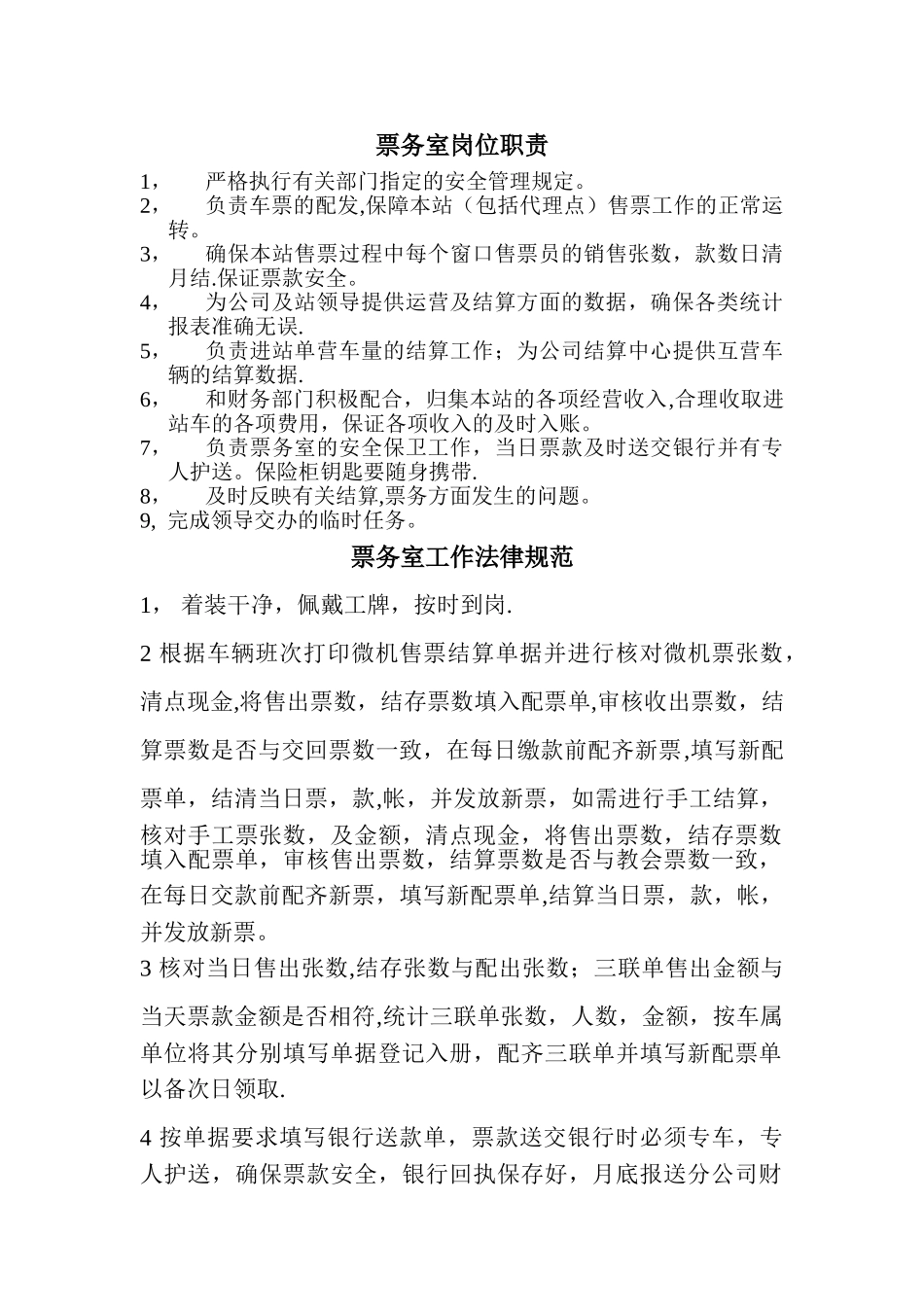 票务室岗位职责

1， 严格执行有关部门指定的安全管理规定。
2， 负责车票的配发,保障本站（包括代理点）售票工作的正常运转。
3， 确保本站售票过程中每个窗口售票员的销售张数，款数日清月结.保证票款安全。
4， 为公司及站领导提供运营及结算方面的数据，确保各类统计报表准确无误.
5， 负责进站单营车量的结算工作；为公司结算中心提供互营车辆的结算数据.
6， 和财务部门积极配合，归集本站的各项经营收入,合理收取进站车的各项费用，保证各项收入的及时入账。
7， 负责票务室的安全保卫工作，当日票款及时送交银行并有专人护送。保险柜钥匙要随身携带.
8， 及时反映有关结算,票务方面发生的问题。
9, 完成领导交办的临时任务。

票务室工作法律规范

1， 着装干净，佩戴工牌，按时到岗.

2 根据车辆班次打印微机售票结算单据并进行核对微机票张数，清点现金,将售出票数，结存票数填入配票单,审核收出票数，结算票数是否与交回票数一致，在每日缴款前配齐新票,填写新配票单，结清当日票，款,帐，并发放新票，如需进行手工结算，核对手工票张数，及金额，清点现金，将售出票数，结存票数填入配票单，审核售出票数，结算票数是否与教会票数一致，在每日交款前配齐新票，填写新配票单,结算当日票，款，帐，并发放新票。

3 核对当日售出张数,结存张数与配出张数；三联单售出金额与当天票款金额是否相符,统计三联单张数，人数，金额，按车属单位将其分别填写单据登记入册，配齐三联单并填写新配票单以备次日领取.

4 按单据要求填写银行送款单，票款送交银行时必须专车，专人护送，确保票款安全，银行回执保存好，月底报送分公司财